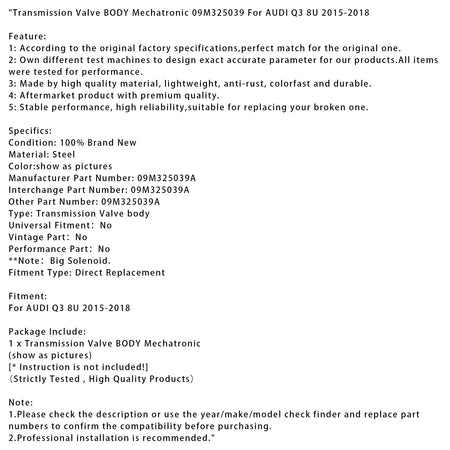 "Transmission Valve BODY Mechatronic 09M325039 For AUDI Q3 8U 2015-2018

Feature:
1: According to the original factory specifications,perfect match for the original one.
2: Own different test machines to design exact accurate parameter for our products.All items were tested for performance.
3: Made by high quality material, lightweight, anti-rust, colorfast and durable.
4: Aftermarket product with premium quality.
5: Stable performance, high reliability,suitable for replacing your broken one.

Specifics:
Condition: 100% Brand New
Material: Steel
Color:show as pictures
Manufacturer Part Number: 09M325039A
Interchange Part Number: 09M325039A
Other Part Number: 09M325039A
Type: Transmission Valve body
Universal Fitment: No
Vintage Part: No
Performance Part: No
**Note: Big Solenoid.
Fitment Type: Direct Replacement

Fitment:
For AUDI Q3 8U 2015-2018

Package Include:
1 x Transmission Valve BODY Mechatronic
(show as pictures)
[* Instruction is not included!]
(Strictly Tested , High Quality Products)

Note:
1.Please check the description or use the year/make/model check finder and replace part numbers to confirm the compatibility before purchasing.
2.Professional installation is recommended."